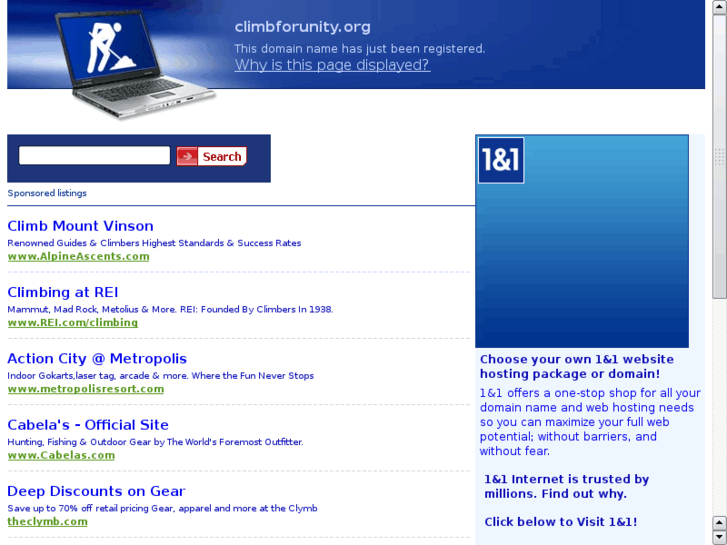 climbforunity.org
This domain name has just been registered.
Why is this page displayed?

Search

Sponsored listings

Climb Mount Vinson
Renowned Guides & Climbers Highest Standards & Success Rates
www.AlpineAscents.com

Climbing at REI
Mammut, Mad Rock, Metolius & More. REI: Founded By Climbers In 1938.
www.REI.com/climbing

Action City @ Metropolis
Indoor Gokarts,laser tag, arcade & more. Where the Fun Never Stops
www.metropolisresort.com

Cabela's - Official Site
Hunting, Fishing & Outdoor Gear by The World's Foremost Outfitter.
www.Cabelas.com

Deep Discounts on Gear
Save up to 70% off retail pricing Gear, apparel and more at the Clymb
theclymb.com

1&1

Choose your own 1&1 website hosting package or domain!
1&1 offers a one-stop shop for all your domain name and web hosting needs so you can maximize your full web potential; without barriers, and without fear.

1&1 Internet is trusted by millions. Find out why.

Click below to Visit 1&1!